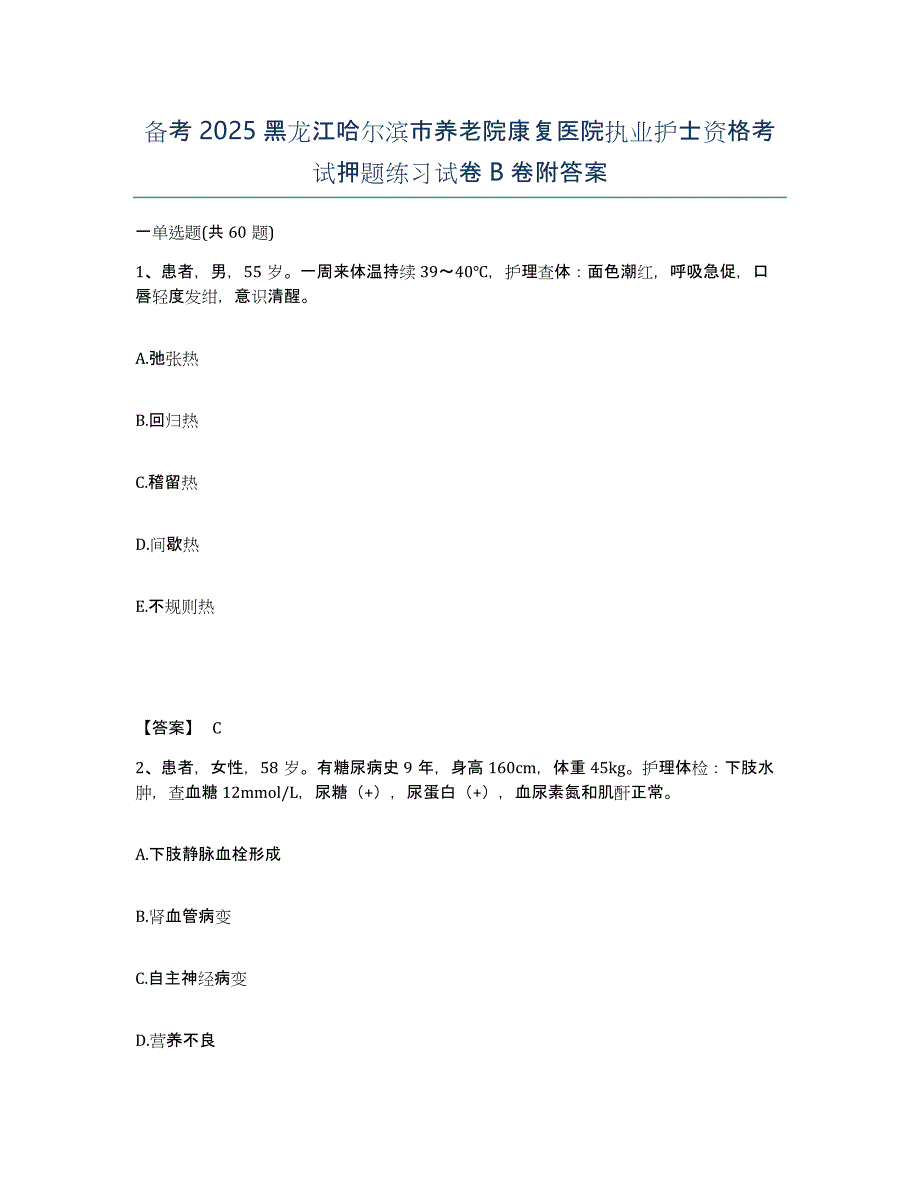 备考 2025 黑龙江哈尔滨市养老院康复医院执业护士资格考试押题练习试卷 B 卷附答案

一单选题(共 60 题)

1、患者，男，55 岁。一周来体温持续 39～40℃，护理查体：面色潮红，呼吸急促，口唇轻度发绀，意识清醒。

A.弛张热

B.回归热

C.稽留热

D.间歇热

E.不规则热

【答案】 C

2、患者，女性，58 岁。有糖尿病史 9 年，身高 160cm，体重 45kg。护理体检：下肢水肿，查血糖 12mmol/L，尿糖（+），尿蛋白（+），血尿素氮和肌酐正常。

A.下肢静脉血栓形成

B.肾血管病变

C.自主神经病变

D.营养不良